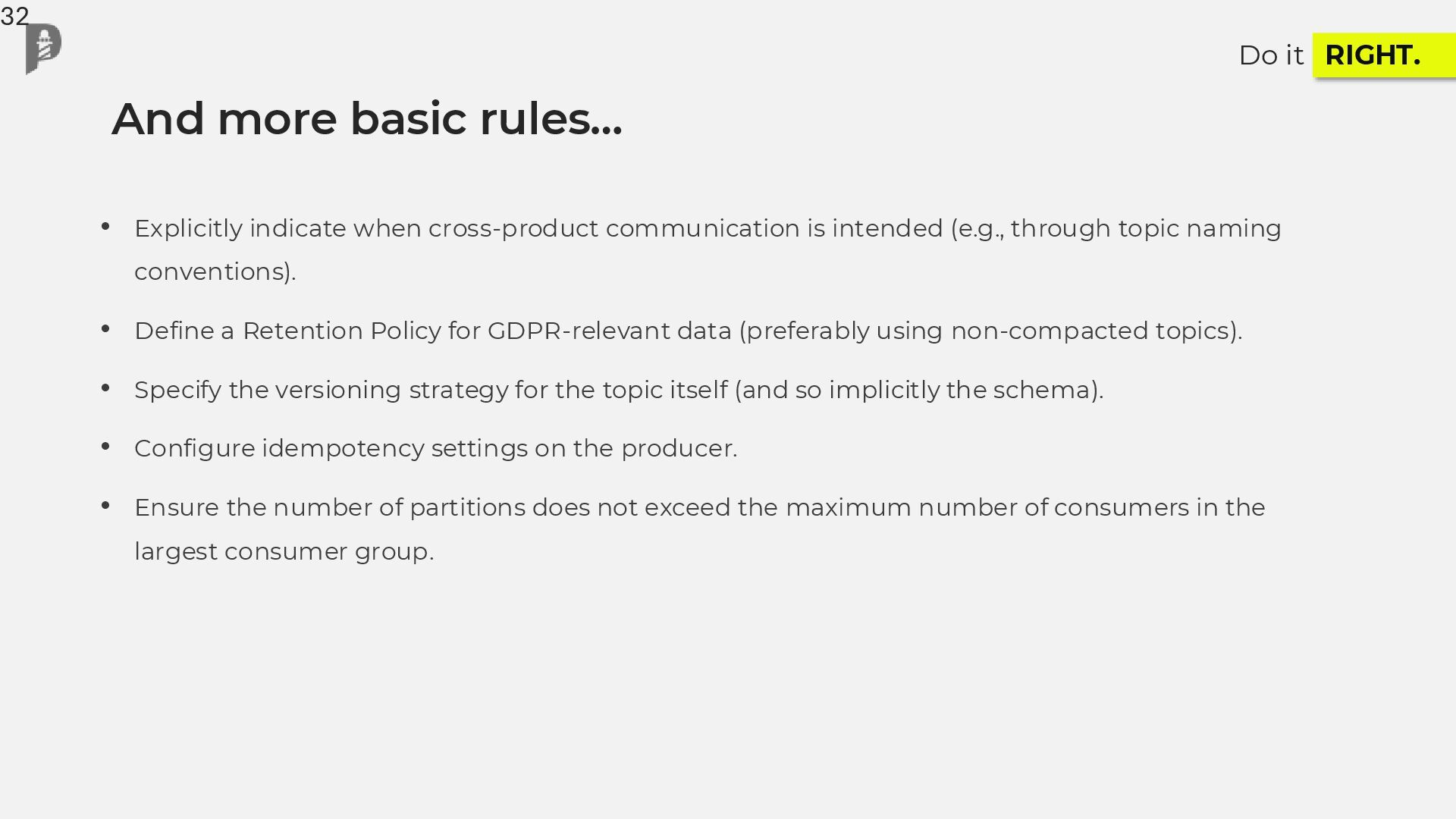 32

Do it RIGHT.

And more basic rules...

• Explicitly indicate when cross-product communication is intended (e.g., through topic naming conventions).

• Define a Retention Policy for GDPR-relevant data (preferably using non-compacted topics).

• Specify the versioning strategy for the topic itself (and so implicitly the schema).

• Configure idempotency settings on the producer.

• Ensure the number of partitions does not exceed the maximum number of consumers in the largest consumer group.